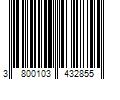 3 800103 432855